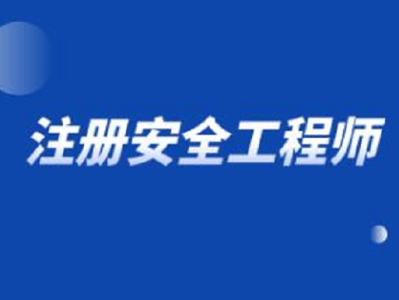 注册安全工程师